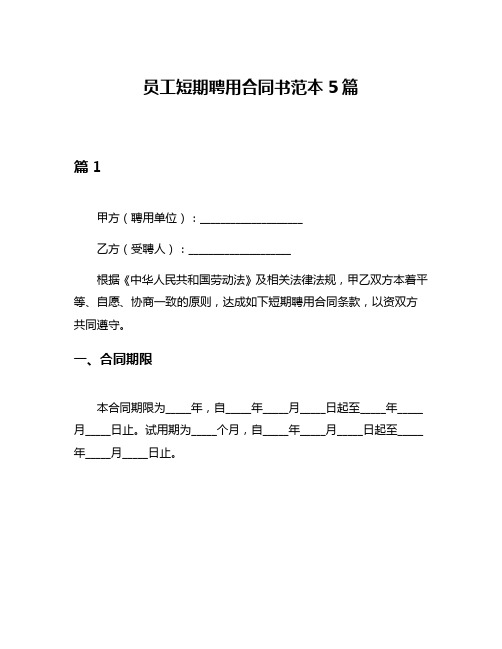 员工短期聘用合同书范本 5 篇

篇 1

甲方（聘用单位）：__________________

乙方（受聘人）：__________________

根据《中华人民共和国劳动法》及相关法律法规，甲乙双方本着平等、自愿、协商一致的原则，达成如下短期聘用合同条款，以资双方共同遵守。

一、合同期限

本合同期限为____年，自____年____月____日起至____年____月____日止。试用期为____个月，自____年____月____日起至____年____月____日止。